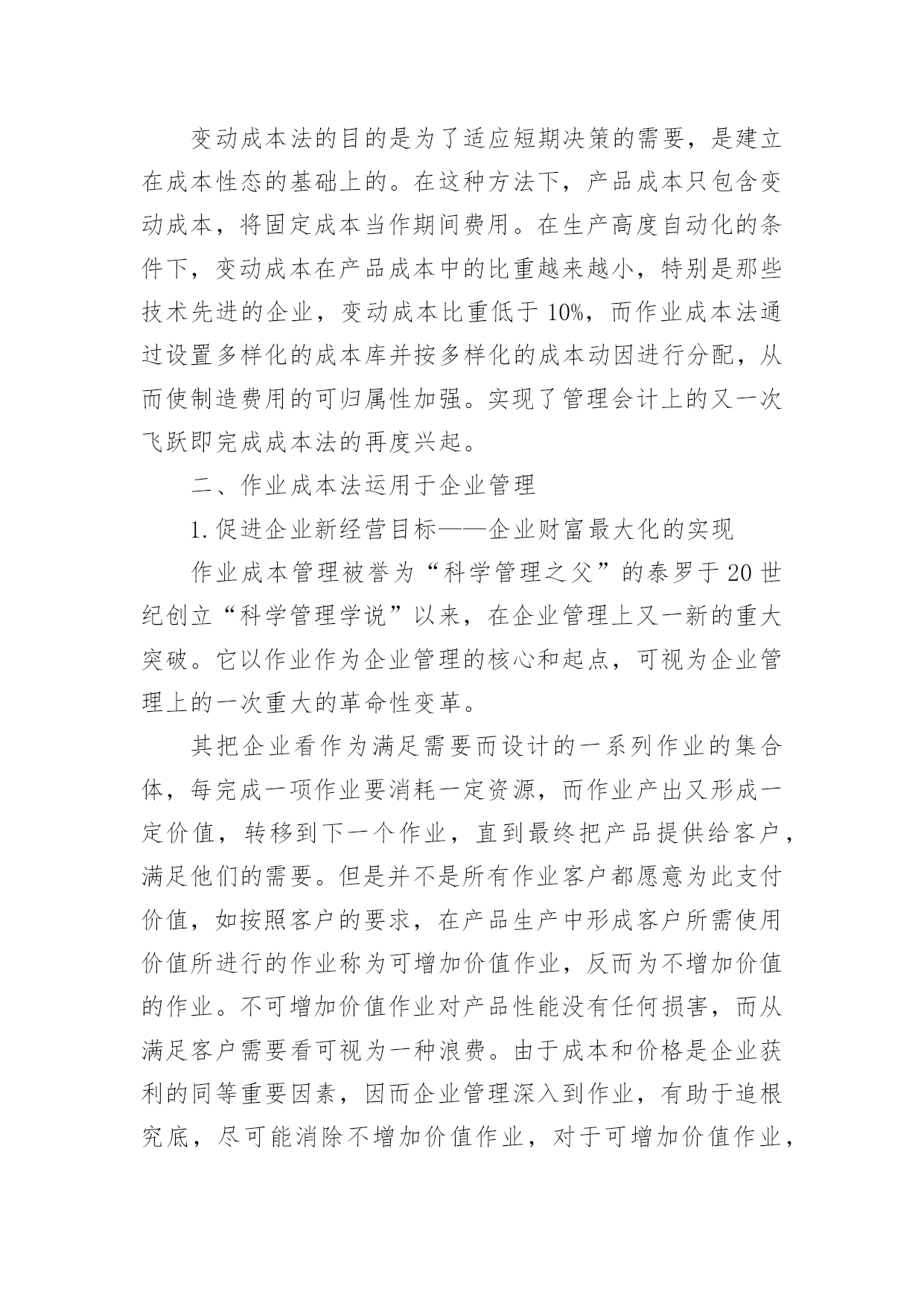 变动成本法的目的是为了适应短期决策的需要，是建立在成本性态的基础上的。在这种方法下，产品成本只包含变动成本，将固定成本当作期间费用。在生产高度自动化的条件下，变动成本在产品成本中的比重越来越小，特别是那些技术先进的企业，变动成本比重低于 10%，而作业成本法通过设置多样化的成本库并按多样化的成本动因进行分配，从而使制造费用的可归属性加强。实现了管理会计上的又一次飞跃即完成成本法的再度兴起。

二、作业成本法运用于企业管理

1.促进企业新经营目标——企业财富最大化的实现

作业成本管理被誉为“科学管理之父”的泰罗于 20 世纪创立“科学管理学说”以来，在企业管理上又一新的重大突破。它以作业作为企业管理的核心和起点，可视为企业管理上的一次重大的革命性变革。

其把企业看作为满足需要而设计的一系列作业的集合体，每完成一项作业要消耗一定资源，而作业产出又形成一定价值，转移到下一个作业，直到最终把产品提供给客户，满足他们的需要。但是并不是所有作业客户都愿意为此支付价值，如按照客户的要求，在产品生产中形成客户所需使用价值所进行的作业称为可增加价值作业，反而为不增加价值的作业。不可增加价值作业对产品性能没有任何损害，而从满足客户需要看可视为一种浪费。由于成本和价格是企业获利的同等重要因素，因而企业管理深入到作业，有助于追根究底，尽可能消除不增加价值作业，对于可增加价值作业，